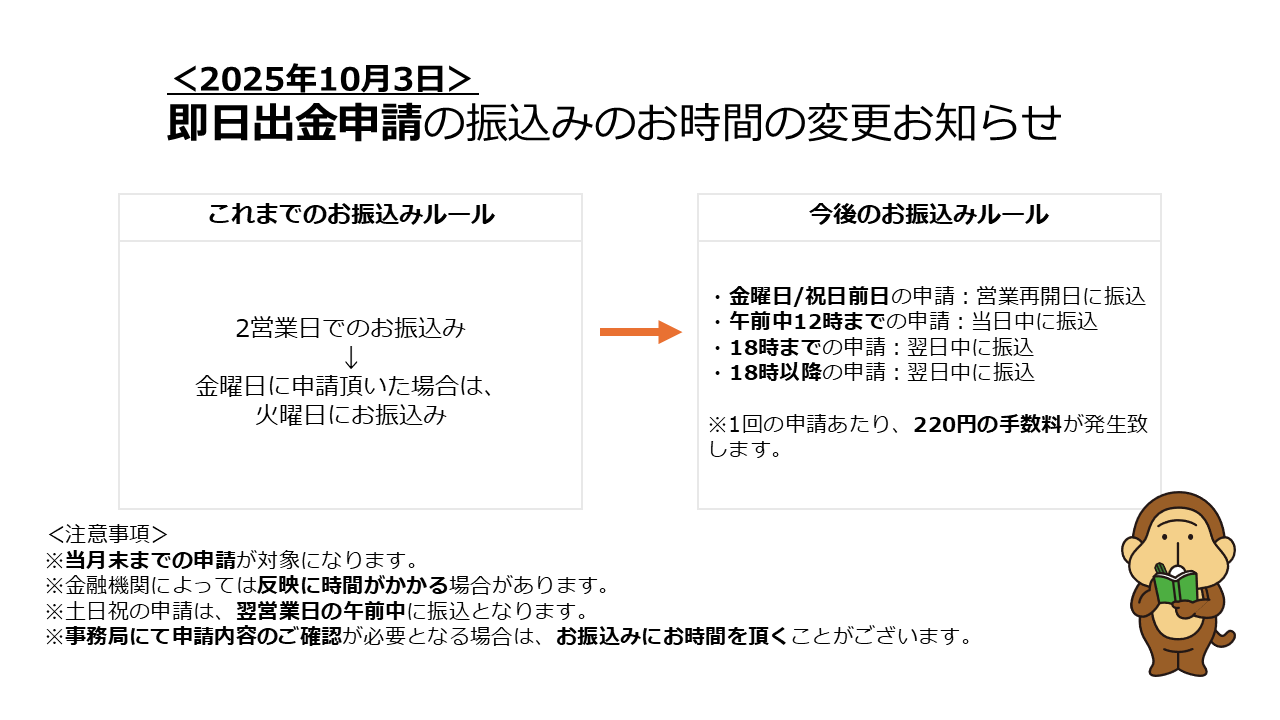 ＜2025年10月3日＞
即日出金申請の振込みのお時間の変更お知らせ

これまでのお振込みルール

2営業日でのお振込み
↓
金曜日に申請頂いた場合は、
火曜日にお振込み

今後のお振込みルール

・金曜日/祝日前日の申請：営業再開日に振込
・午前中12時までの申請：当日中に振込
・18時までの申請：翌日中に振込
・18時以降の申請：翌日中に振込

※1回の申請あたり、220円の手数料が発生致します。

＜注意事項＞
※当月末までの申請が対象になります。
※金融機関によっては反映に時間がかかる場合があります。
※土日祝の申請は、翌営業日の午前中に振込となります。
※事務局にて申請内容のご確認が必要となる場合は、お振込みにお時間を頂くことがございます。